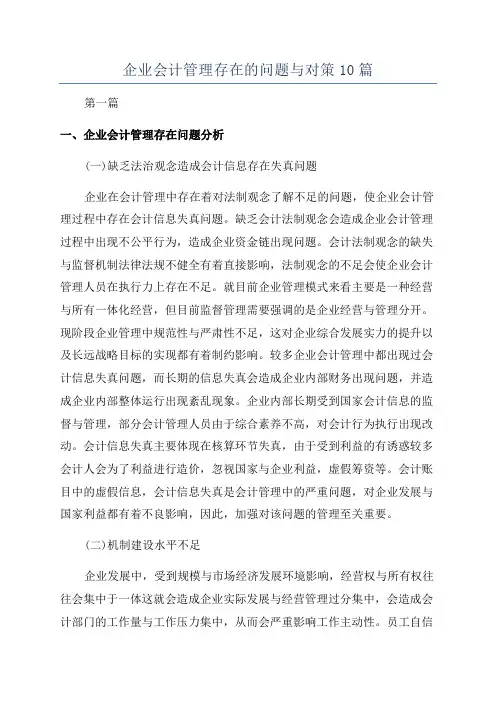 企业会计管理存在的问题与对策 10 篇

第一篇

一、企业会计管理存在问题分析

(一)缺乏法治观念造成会计信息存在失真问题

企业在会计管理中存在着对法制观念了解不足的问题，使企业会计管理过程中存在会计信息失真问题。缺乏会计法制观念会造成企业会计管理过程中出现不公平行为，造成企业资金链出现问题。会计法制观念的缺失与监督机制法律法规不健全有着直接影响，法制观念的不足会使企业会计管理人员在执行力上存在不足。就目前企业管理模式来看主要是一种经营与所有一体化经营，但目前监督管理需要强调的是企业经营与管理分开。现阶段企业管理中规范性与严肃性不足，这对企业综合发展实力的提升以及长远战略目标的实现都有着制约影响。较多企业会计管理中都出现过会计信息失真问题，而长期的信息失真会造成企业内部财务出现问题，并造成企业内部整体运行出现紊乱现象。企业内部长期受到国家会计信息的监督与管理，部分会计管理人员由于综合素养不高，对会计行为执行出现改动。会计信息失真主要体现在核算环节失真，由于受到利益的有诱惑较多会计人会为了利益进行造价，忽视国家与企业利益，虚假筹资等。会计账目中的虚假信息，会计信息失真是会计管理中的严重问题，对企业发展与国家利益都有着不良影响，因此，加强对该问题的管理至关重要。

(二)机制建设水平不足

企业发展中，受到规模与市场经济发展环境影响，经营权与所有权往往会集中于一体这就会造成企业实际发展与经营管理过分集中，会造成会计部门的工作量与工作压力集中，从而会严重影响工作主动性。员工自信